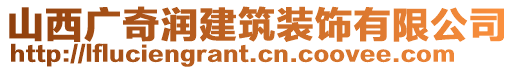 山西广奇润建筑装饰有限公司
http://lfluciengrant.cn.coovee.com